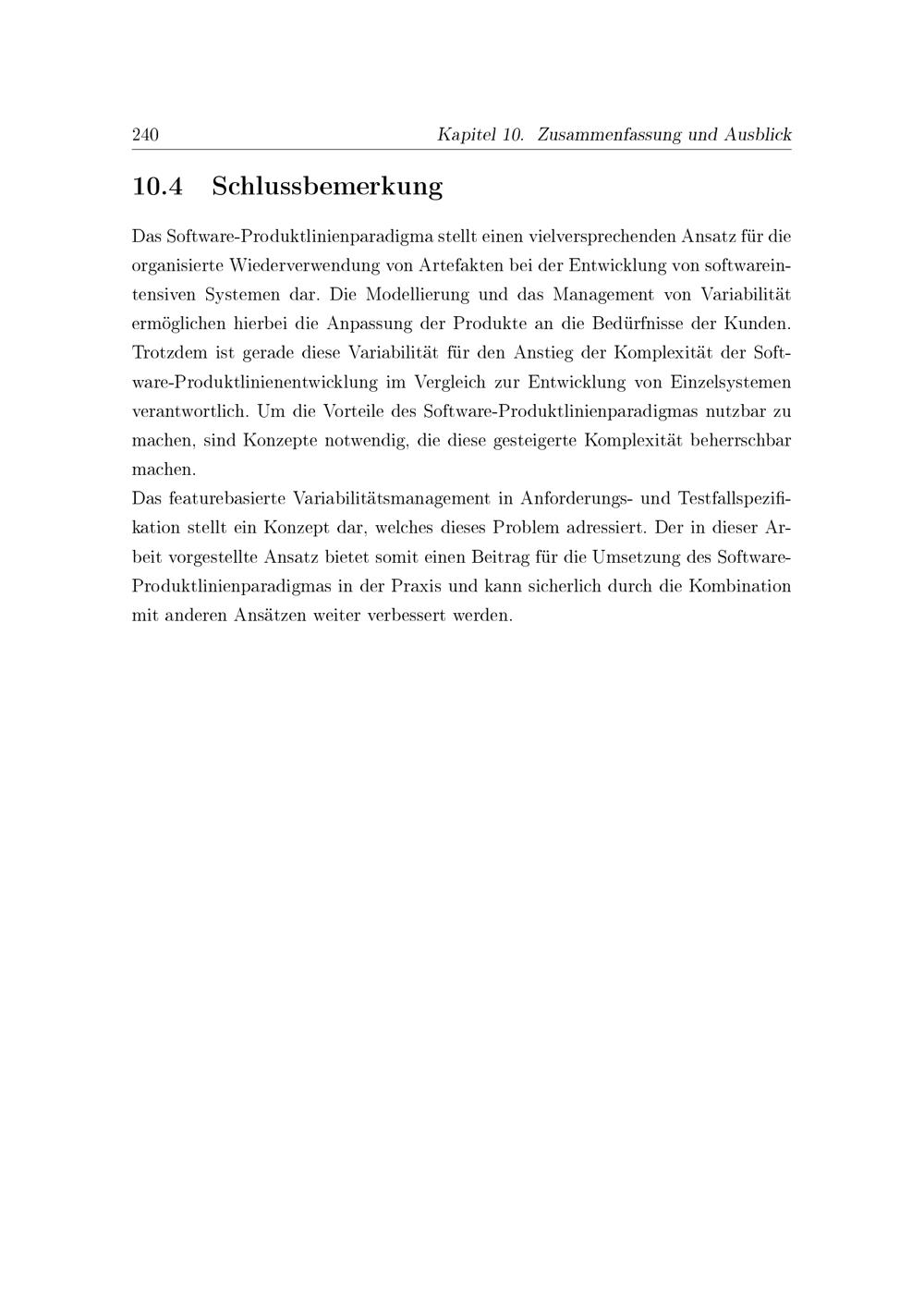 240 Kapitel 10. Zusammenfassung und Ausblick

10.4 Schlussbemerkung

Das Software-Produktlinienparadigma stellt einen vielversprechenden Ansatz für die organisierte Wiederverwendung von Artefakten bei der Entwicklung von softwareintensiven Systemen dar. Die Modellierung und das Management von Variabilität ermöglichen hierbei die Anpassung der Produkte an die Bedürfnisse der Kunden. Trotzdem ist gerade diese Variabilität für den Anstieg der Komplexität der Software-Produktlinienentwicklung im Vergleich zur Entwicklung von Einzelsystemen verantwortlich. Um die Vorteile des Software-Produktlinienparadigmas nutzbar zu machen, sind Konzepte notwendig, die diese gesteigerte Komplexität beherrschbar machen.
Das featurebasierte Variabilitätsmanagement in Anforderungs- und Testfallspezifikation stellt ein Konzept dar, welches dieses Problem adressiert. Der in dieser Arbeit vorgestellte Ansatz bietet somit einen Beitrag für die Umsetzung des Software-Produktlinienparadigmas in der Praxis und kann sicherlich durch die Kombination mit anderen Ansätzen weiter verbessert werden.